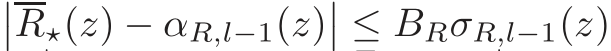 $\left|\overline{R}_{\star}(z) - \alpha_{R,l-1}(z)\right| \leq B_R \sigma_{R,l-1}(z)$